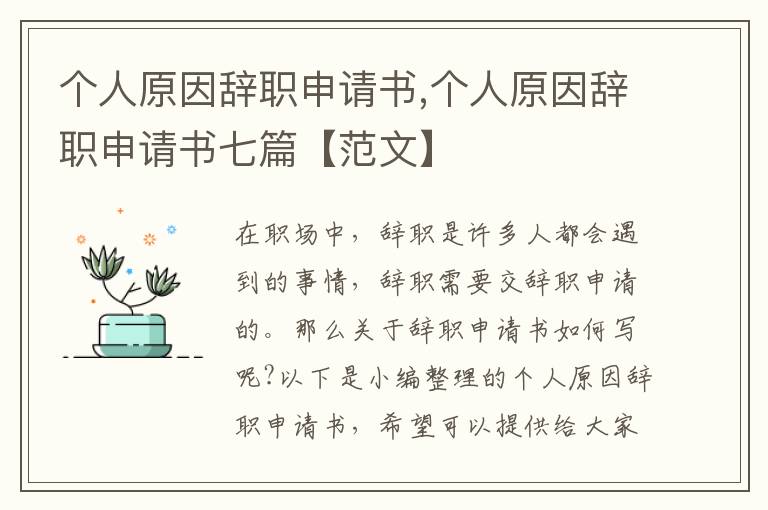 个人原因辞职申请书,个人原因辞职申请书七篇【范文】

在职场中，辞职是许多人都会遇到的事情，辞职需要交辞职申请的。那么关于辞职申请书如何写呢?以下是小编整理的个人原因辞职申请书，希望可以提供给大家